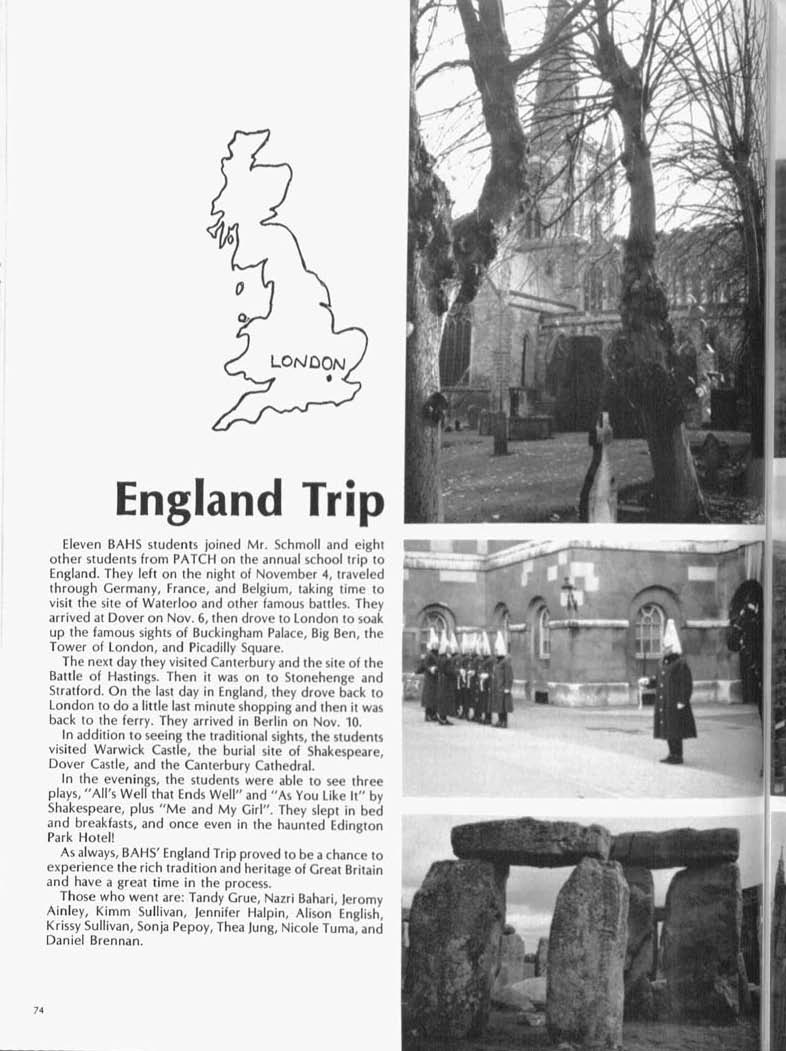 LONDON

England Trip

Eleven BAHS students joined Mr. Schmoll and eight other students from PATCH on the annual school trip to England. They left on the night of November 4, traveled through Germany, France, and Belgium, taking time to visit the site of Waterloo and other famous battles. They arrived at Dover on Nov. 6, then drove to London to soak up the famous sights of Buckingham Palace, Big Ben, the Tower of London, and Picadilly Square.

The next day they visited Canterbury and the site of the Battle of Hastings. Then it was on to Stonehenge and Stratford. On the last day in England, they drove back to London to do a little last minute shopping and then it was back to the ferry. They arrived in Berlin on Nov. 10.

In addition to seeing the traditional sights, the students visited Warwick Castle, the burial site of Shakespeare, Dover Castle, and the Canterbury Cathedral.

In the evenings, the students were able to see three plays, "All's Well that Ends Well" and "As You Like It" by Shakespeare, plus "Me and My Girl". They slept in bed and breakfasts, and once even in the haunted Edington Park Hotel!

As always, BAHS' England Trip proved to be a chance to experience the rich tradition and heritage of Great Britain and have a great time in the process.

Those who went are: Tandy Grue, Nazri Bahari, Jeromy Ainley, Kimm Sullivan, Jennifer Halpin, Alison English, Krissy Sullivan, Sonja Pepoy, Thea Jung, Nicole Tuma, and Daniel Brennan.

74